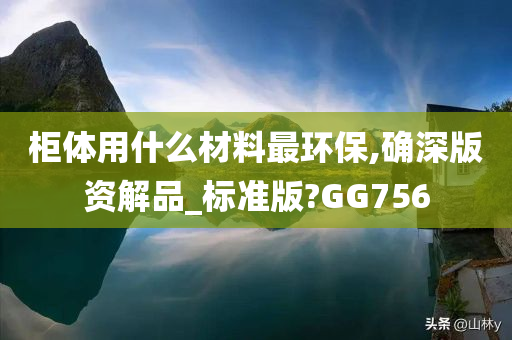 柜体用什么材料最环保,确深版资解品_标准版?GG756

头条 @山林y